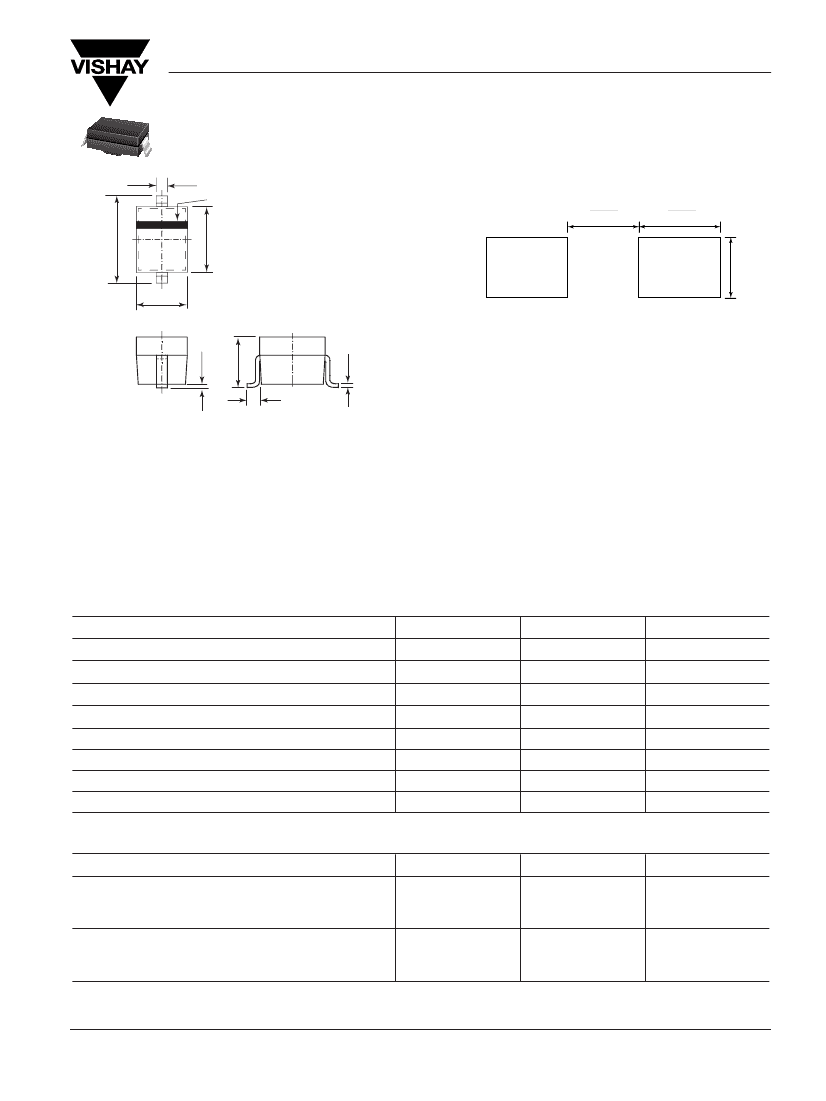 VISHAY